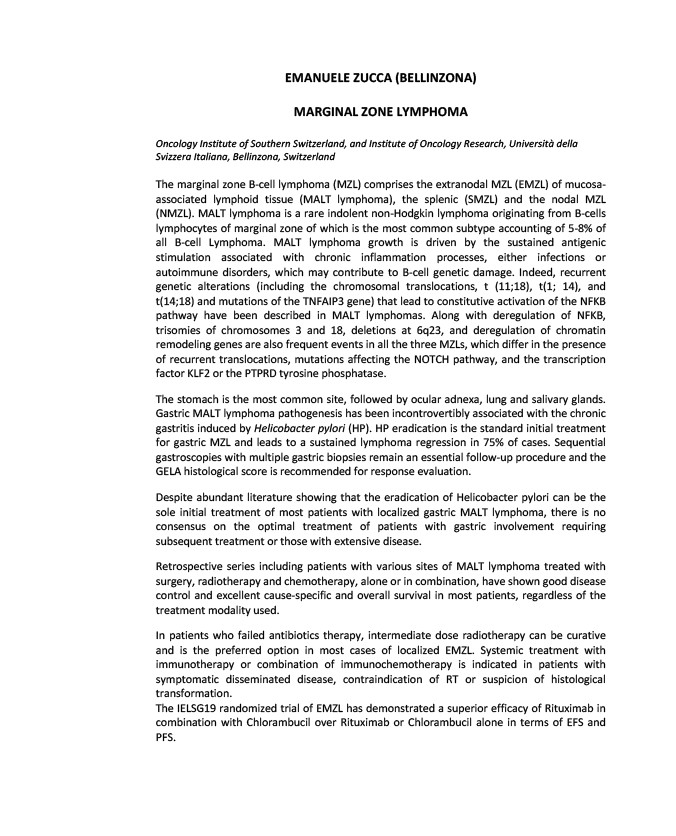 EMANUELE ZUCCA (BELLINZONA)

MARGINAL ZONE LYMPHOMA

Oncology Institute of Southern Switzerland, and Institute of Oncology Research, Università della Svizzera Italiana, Bellinzona, Switzerland

The marginal zone B-cell lymphoma (MZL) comprises the extranodal MZL (EMZL) of mucosa-associated lymphoid tissue (MALT lymphoma), the splenic (SMZL) and the nodal MZL (NMZL). MALT lymphoma is a rare indolent non-Hodgkin lymphoma originating from B-cells lymphocytes of marginal zone of which is the most common subtype accounting of 5-8% of all B-cell Lymphoma. MALT lymphoma growth is driven by the sustained antigenic stimulation associated with chronic inflammation processes, either infections or autoimmune disorders, which may contribute to B-cell genetic damage. Indeed, recurrent genetic alterations (including the chromosomal translocations, t (11;18), t(1; 14), and t(14;18) and mutations of the TNFAIP3 gene) that lead to constitutive activation of the NFKB pathway have been described in MALT lymphomas. Along with deregulation of NFKB, trisomies of chromosomes 3 and 18, deletions at 6q23, and deregulation of chromatin remodeling genes are also frequent events in all the three MZLs, which differ in the presence of recurrent translocations, mutations affecting the NOTCH pathway, and the transcription factor KLF2 or the PTPRD tyrosine phosphatase.

The stomach is the most common site, followed by ocular adnexa, lung and salivary glands. Gastric MALT lymphoma pathogenesis has been incontrovertibly associated with the chronic gastritis induced by Helicobacter pylori (HP). HP eradication is the standard initial treatment for gastric MZL and leads to a sustained lymphoma regression in 75% of cases. Sequential gastroscopies with multiple gastric biopsies remain an essential follow-up procedure and the GELA histological score is recommended for response evaluation.

Despite abundant literature showing that the eradication of Helicobacter pylori can be the sole initial treatment of most patients with localized gastric MALT lymphoma, there is no consensus on the optimal treatment of patients with gastric involvement requiring subsequent treatment or those with extensive disease.

Retrospective series including patients with various sites of MALT lymphoma treated with surgery, radiotherapy and chemotherapy, alone or in combination, have shown good disease control and excellent cause-specific and overall survival in most patients, regardless of the treatment modality used.

In patients who failed antibiotics therapy, intermediate dose radiotherapy can be curative and is the preferred option in most cases of localized EMZL. Systemic treatment with immunotherapy or combination of immunochemotherapy is indicated in patients with symptomatic disseminated disease, contraindication of RT or suspicion of histological transformation.
The IELSG19 randomized trial of EMZL has demonstrated a superior efficacy of Rituximab in combination with Chlorambucil over Rituximab or Chlorambucil alone in terms of EFS and PFS.